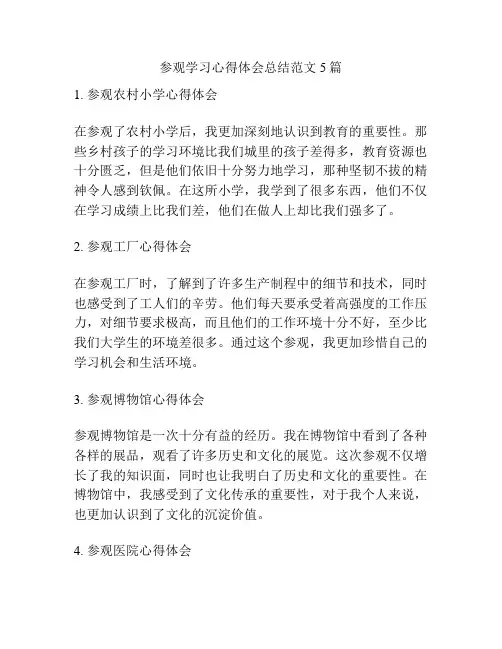 参观学习心得体会总结范文 5 篇

1. 参观农村小学心得体会

在参观了农村小学后，我更加深刻地认识到教育的重要性。那些乡村孩子的学习环境比我们城里的孩子差得多，教育资源也十分匮乏，但是他们依旧十分努力地学习，那种坚韧不拔的精神令人感到钦佩。在这所小学，我学到了很多东西，他们不仅在学习成绩上比我们差，他们在做人上却比我们强多了。

2. 参观工厂心得体会

在参观工厂时，了解到了许多生产制程中的细节和技术，同时也感受到了工人们的辛劳。他们每天要承受着高强度的工作压力，对细节要求极高，而且他们的工作环境十分不好，至少比我们大学生的环境差很多。通过这个参观，我更加珍惜自己的学习机会和生活环境。

3. 参观博物馆心得体会

参观博物馆是一次十分有益的经历。我在博物馆中看到了各种各样的展品，观看了许多历史和文化的展览。这次参观不仅增长了我的知识面，同时也让我明白了历史和文化的重要性。在博物馆中，我感受到了文化传承的重要性，对于我个人来说，也更加认识到了文化的沉淀价值。

4. 参观医院心得体会